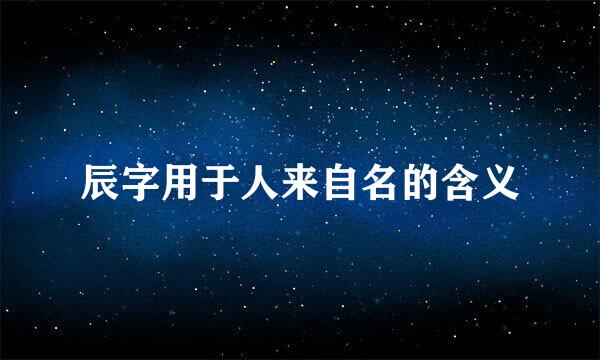 辰字用于人来自名的含义